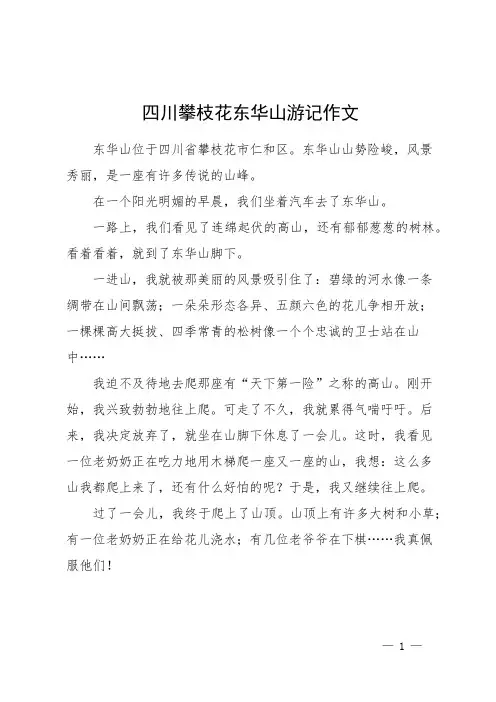 四川攀枝花东华山游记作文

东华山位于四川省攀枝花市仁和区。东华山山势险峻，风景秀丽，是一座有许多传说的山峰。

在一个阳光明媚的早晨，我们坐着汽车去了东华山。

一路上，我们看见了连绵起伏的高山，还有郁郁葱葱的树林。看着看着，就到了东华山脚下。

一进山，我就被那美丽的风景吸引住了：碧绿的河水像一条绸带在山间飘荡；一朵朵形态各异、五颜六色的花儿争相开放；一棵棵高大挺拔、四季常青的松树像一个个忠诚的卫士站在山中……

我迫不及待地去爬那座有“天下第一险”之称的高山。刚开始，我兴致勃勃地往上爬。可走了不久，我就累得气喘吁吁。后来，我决定放弃了，就坐在山脚下休息了一会儿。这时，我看见一位老奶奶正在吃力地用木梯爬一座又一座的山，我想：这么多山我都爬上来了，还有什么好怕的呢？于是，我又继续往上爬。

过了一会儿，我终于爬上了山顶。山顶上有许多大树和小草；有一位老奶奶正在给花儿浇水；有几位老爷爷在下棋……我真佩服他们！

— 1 —